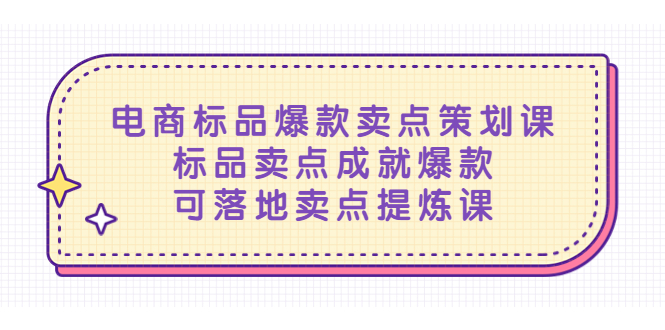 电商标品爆款卖点策划课
标品卖点成就爆款
可落地卖点提炼课